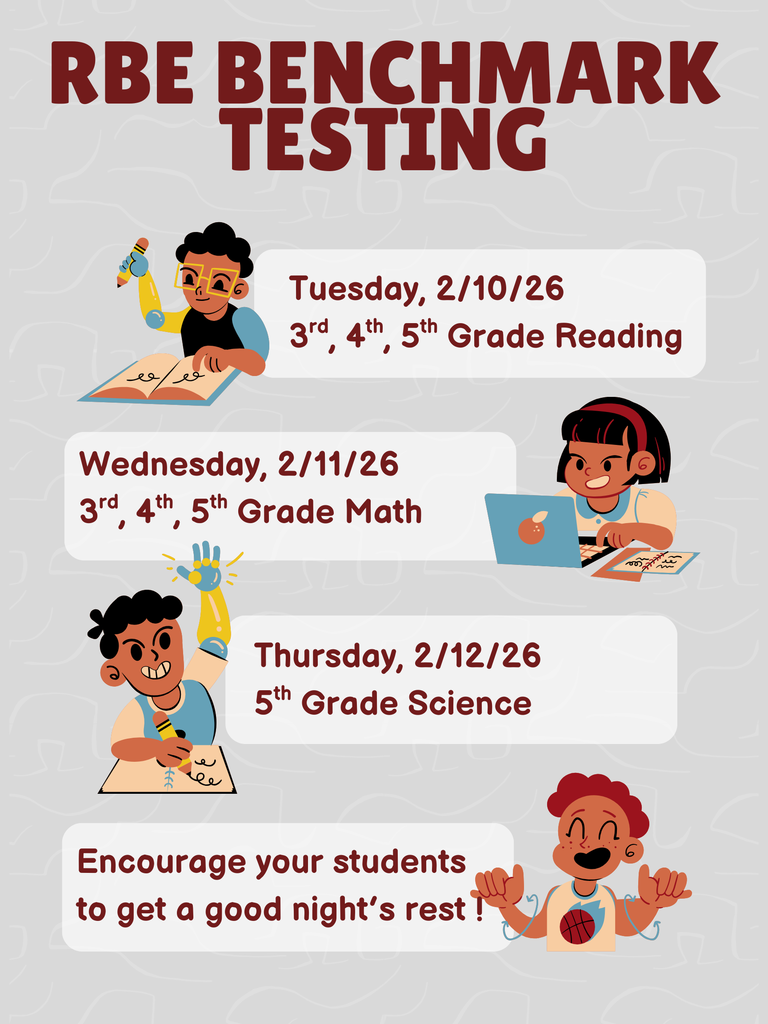 RBE BENCHMARK TESTING

Tuesday, 2/10/26
3rd, 4th, 5th Grade Reading

Wednesday, 2/11/26
3rd, 4th, 5th Grade Math

Thursday, 2/12/26
5th Grade Science

Encourage your students to get a good night's rest !